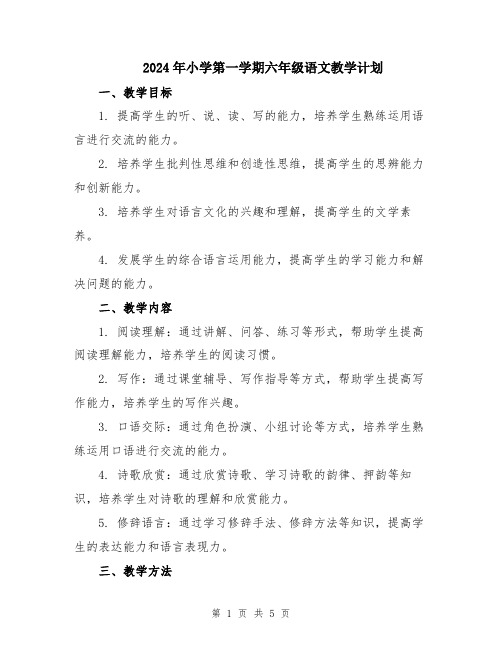 2024年小学第一学期六年级语文教学计划

一、教学目标

1. 提高学生的听、说、读、写的能力，培养学生熟练运用语言进行交流的能力。

2. 培养学生批判性思维和创造性思维，提高学生的思辨能力和创新能力。

3. 培养学生对语言文化的兴趣和理解，提高学生的文学素养。

4. 发展学生的综合语言运用能力，提高学生的学习能力和解决问题的能力。

二、教学内容

1. 阅读理解：通过讲解、问答、练习等形式，帮助学生提高阅读理解能力，培养学生的阅读习惯。

2. 写作：通过课堂辅导、写作指导等方式，帮助学生提高写作能力，培养学生的写作兴趣。

3. 口语交际：通过角色扮演、小组讨论等方式，培养学生熟练运用口语进行交流的能力。

4. 诗歌欣赏：通过欣赏诗歌、学习诗歌的韵律、押韵等知识，培养学生对诗歌的理解和欣赏能力。

5. 修辞语言：通过学习修辞手法、修辞方法等知识，提高学生的表达能力和语言表现力。

三、教学方法

第 1 页 共 5 页